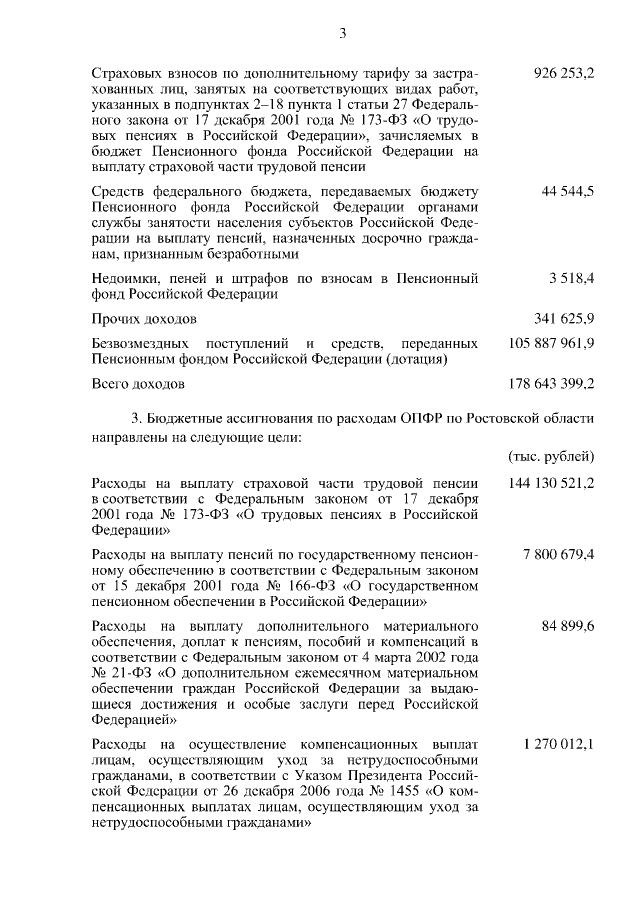 3

| | |
|---|---|
| Страховых взносов по дополнительному тарифу за застрахованных лиц, занятых на соответствующих видах работ, указанных в подпунктах 2–18 пункта 1 статьи 27 Федерального закона от 17 декабря 2001 года № 173-ФЗ «О трудовых пенсиях в Российской Федерации», зачисляемых в бюджет Пенсионного фонда Российской Федерации на выплату страховой части трудовой пенсии | 926 253,2 |
| Средств федерального бюджета, передаваемых бюджету Пенсионного фонда Российской Федерации органами службы занятости населения субъектов Российской Федерации на выплату пенсий, назначенных досрочно гражданам, признанным безработными | 44 544,5 |
| Недоимки, пеней и штрафов по взносам в Пенсионный фонд Российской Федерации | 3 518,4 |
| Прочих доходов | 341 625,9 |
| Безвозмездных поступлений и средств, переданных Пенсионным фондом Российской Федерации (дотация) | 105 887 961,9 |
| Всего доходов | 178 643 399,2 |

3. Бюджетные ассигнования по расходам ОПФР по Ростовской области направлены на следующие цели:

(тыс. рублей)

| | |
|---|---|
| Расходы на выплату страховой части трудовой пенсии в соответствии с Федеральным законом от 17 декабря 2001 года № 173-ФЗ «О трудовых пенсиях в Российской Федерации» | 144 130 521,2 |
| Расходы на выплату пенсий по государственному пенсионному обеспечению в соответствии с Федеральным законом от 15 декабря 2001 года № 166-ФЗ «О государственном пенсионном обеспечении в Российской Федерации» | 7 800 679,4 |
| Расходы на выплату дополнительного материального обеспечения, доплат к пенсиям, пособий и компенсаций в соответствии с Федеральным законом от 4 марта 2002 года № 21-ФЗ «О дополнительном ежемесячном материальном обеспечении граждан Российской Федерации за выдающиеся достижения и особые заслуги перед Российской Федерацией» | 84 899,6 |
| Расходы на осуществление компенсационных выплат лицам, осуществляющим уход за нетрудоспособными гражданами, в соответствии с Указом Президента Российской Федерации от 26 декабря 2006 года № 1455 «О компенсационных выплатах лицам, осуществляющим уход за нетрудоспособными гражданами» | 1 270 012,1 |